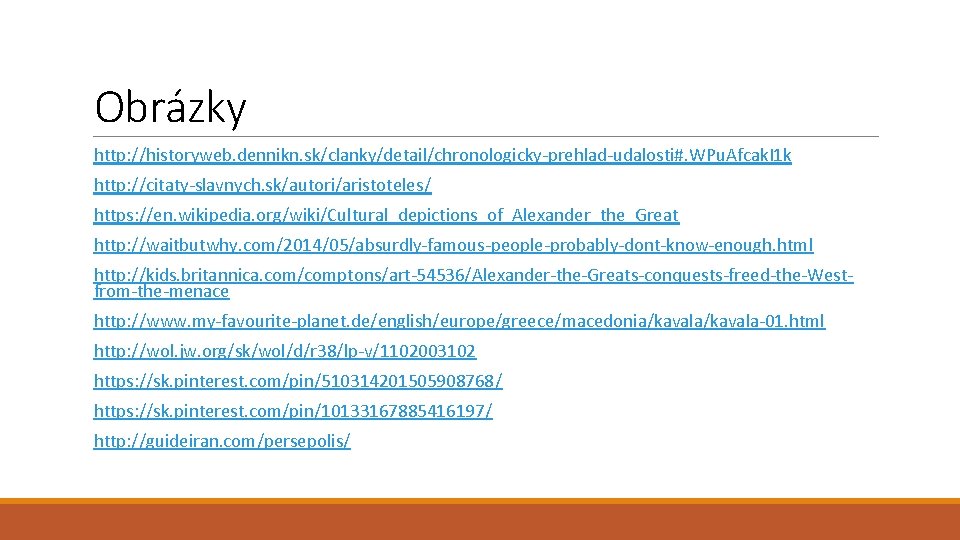 Obrázky

http://historyweb.dennikn.sk/clanky/detail/chronologicky-prehlad-udalosti#.WPuAfcakI1k

http://citaty-slavnych.sk/autori/aristoteles/

https://en.wikipedia.org/wiki/Cultural_depictions_of_Alexander_the_Great

http://waitbutwhy.com/2014/05/absurdly-famous-people-probably-dont-know-enough.html

http://kids.britannica.com/comptons/art-54536/Alexander-the-Greats-conquests-freed-the-West-from-the-menace

http://www.my-favourite-planet.de/english/europe/greece/macedonia/kavala/kavala-01.html

http://wol.jw.org/sk/wol/d/r38/lp-v/1102003102

https://sk.pinterest.com/pin/510314201505908768/

https://sk.pinterest.com/pin/10133167885416197/

http://guideiran.com/persepolis/